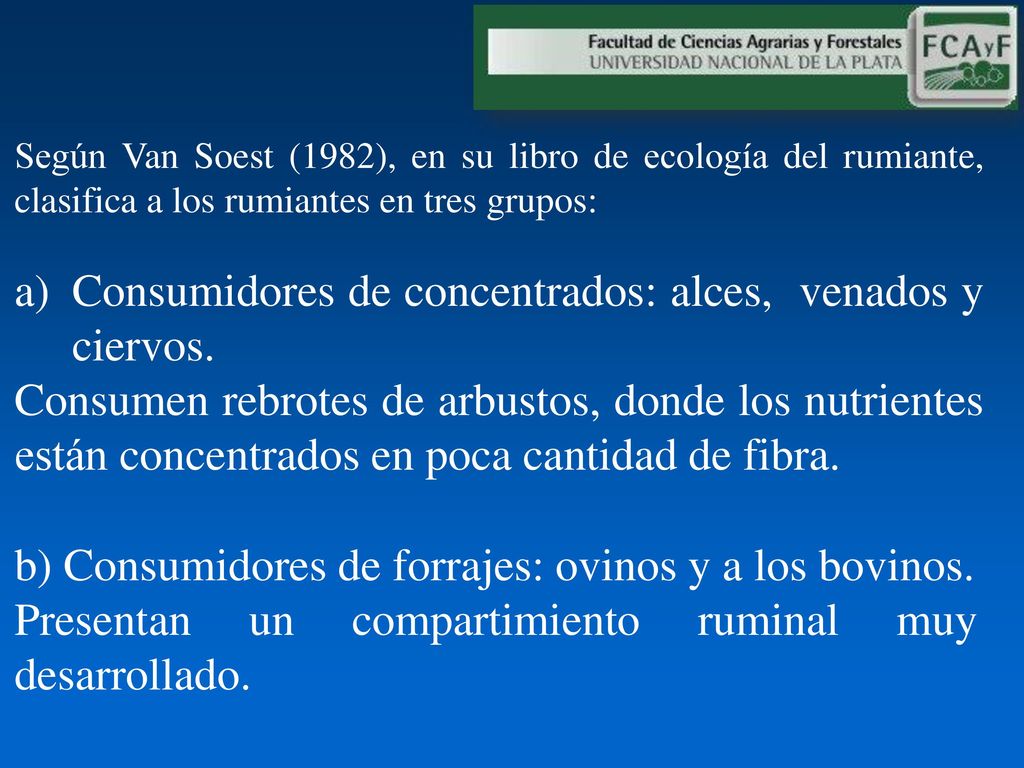 Facultad de Ciencias Agrarias y Forestales
UNIVERSIDAD NACIONAL DE LA PLATA
FCAyF

Según Van Soest (1982), en su libro de ecología del rumiante, clasifica a los rumiantes en tres grupos:

a) Consumidores de concentrados: alces, venados y ciervos.
Consumen rebrotes de arbustos, donde los nutrientes están concentrados en poca cantidad de fibra.

b) Consumidores de forrajes: ovinos y a los bovinos.
Presentan un compartimiento ruminal muy desarrollado.